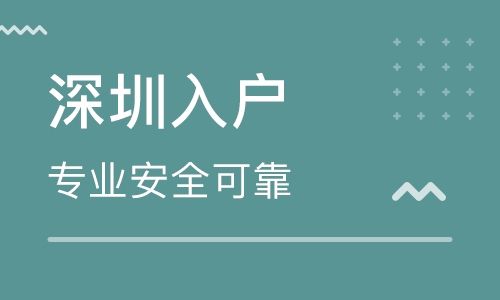 深圳入户

专业安全可靠